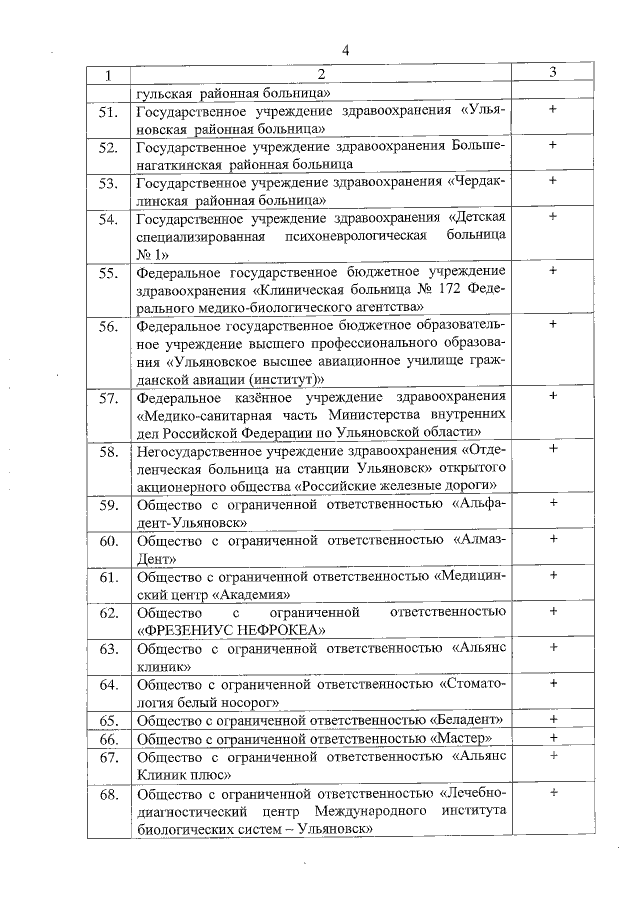 4

| 1 | 2 | 3 |
|---|---|---|
| | гульская районная больница» | |
| 51. | Государственное учреждение здравоохранения «Ульяновская районная больница» | + |
| 52. | Государственное учреждение здравоохранения Большенагаткинская районная больница | + |
| 53. | Государственное учреждение здравоохранения «Чердаклинская районная больница» | + |
| 54. | Государственное учреждение здравоохранения «Детская специализированная психоневрологическая больница № 1» | + |
| 55. | Федеральное государственное бюджетное учреждение здравоохранения «Клиническая больница № 172 Федерального медико-биологического агентства» | + |
| 56. | Федеральное государственное бюджетное образовательное учреждение высшего профессионального образования «Ульяновское высшее авиационное училище гражданской авиации (институт)» | + |
| 57. | Федеральное казённое учреждение здравоохранения «Медико-санитарная часть Министерства внутренних дел Российской Федерации по Ульяновской области» | + |
| 58. | Негосударственное учреждение здравоохранения «Отделенческая больница на станции Ульяновск» открытого акционерного общества «Российские железные дороги» | + |
| 59. | Общество с ограниченной ответственностью «Альфадент-Ульяновск» | + |
| 60. | Общество с ограниченной ответственностью «Алмаз-Дент» | + |
| 61. | Общество с ограниченной ответственностью «Медицинский центр «Академия» | + |
| 62. | Общество с ограниченной ответственностью «ФРЕЗЕНИУС НЕФРОКЕА» | + |
| 63. | Общество с ограниченной ответственностью «Альянс клиник» | + |
| 64. | Общество с ограниченной ответственностью «Стоматология белый носорог» | + |
| 65. | Общество с ограниченной ответственностью «Беладент» | + |
| 66. | Общество с ограниченной ответственностью «Мастер» | + |
| 67. | Общество с ограниченной ответственностью «Альянс Клиник плюс» | + |
| 68. | Общество с ограниченной ответственностью «Лечебно-диагностический центр Международного института биологических систем – Ульяновск» | + |